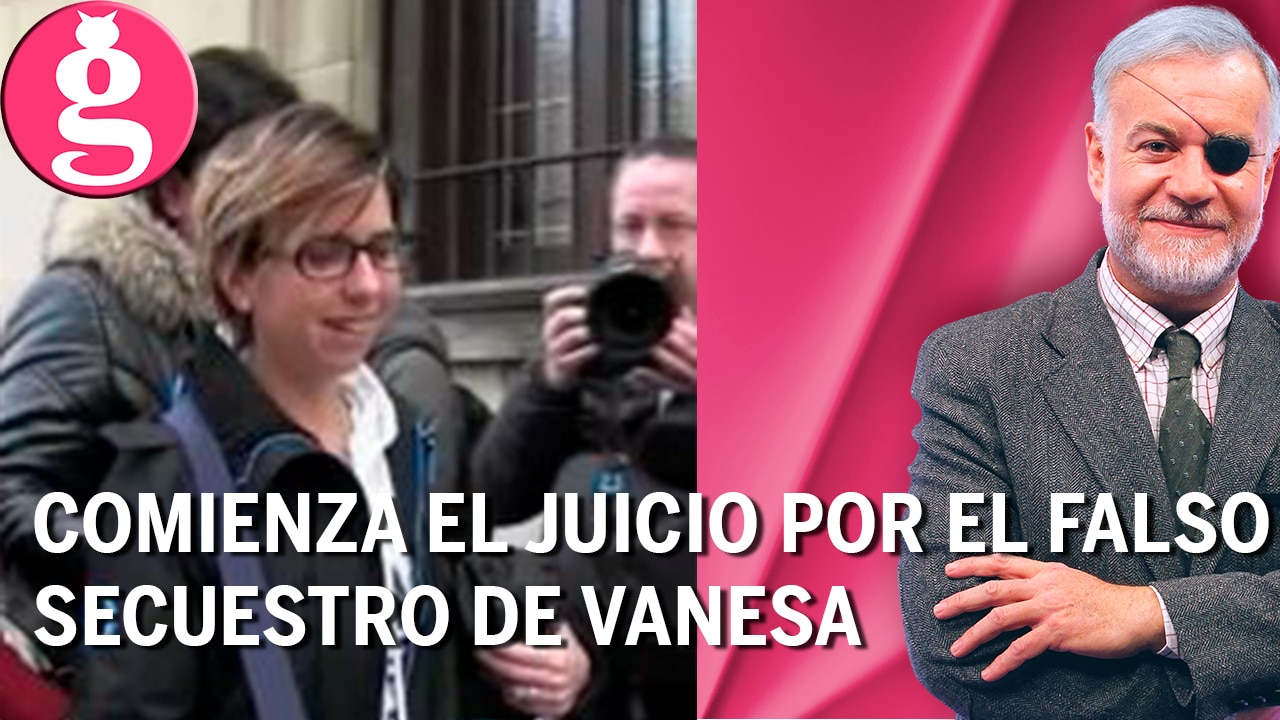 g

COMIENZA EL JUICIO POR EL FALSO SECUESTRO DE VANESA